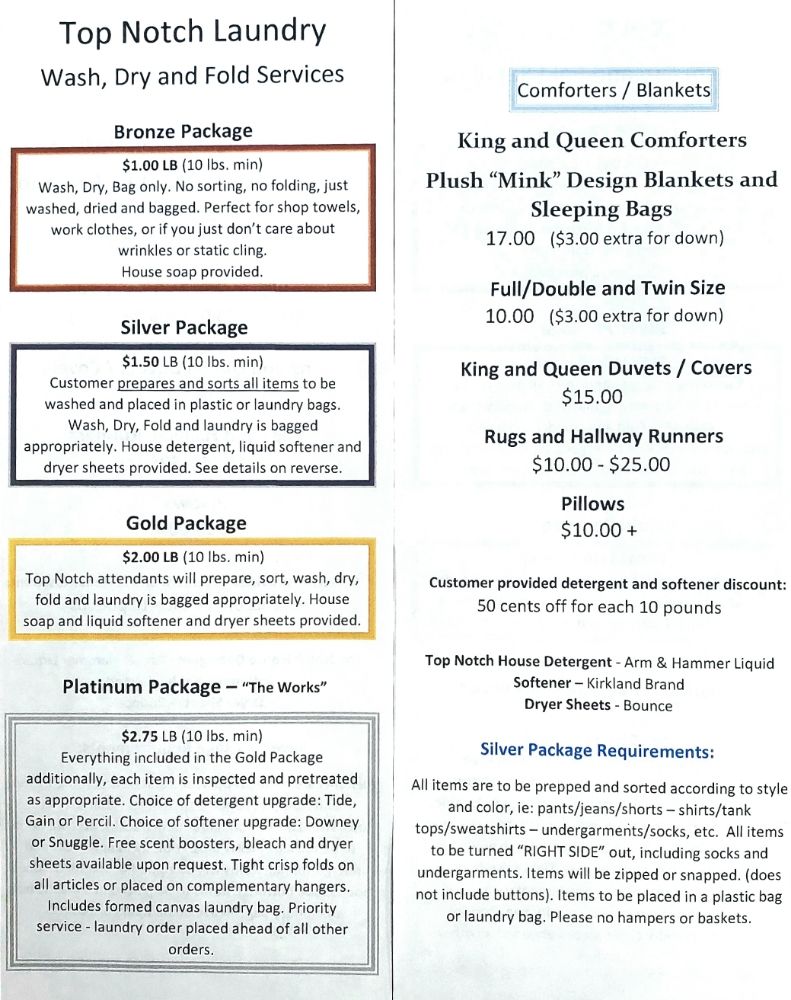 Top Notch Laundry
Wash, Dry and Fold Services

Bronze Package

$1.00 LB (10 lbs. min)
Wash, Dry, Bag only. No sorting, no folding, just washed, dried and bagged. Perfect for shop towels, work clothes, or if you just don't care about wrinkles or static cling.
House soap provided.

Silver Package

$1.50 LB (10 lbs. min)
Customer prepares and sorts all items to be washed and placed in plastic or laundry bags. Wash, Dry, Fold and laundry is bagged appropriately. House detergent, liquid softener and dryer sheets provided. See details on reverse.

Gold Package

$2.00 LB (10 lbs. min)
Top Notch attendants will prepare, sort, wash, dry, fold and laundry is bagged appropriately. House soap and liquid softener and dryer sheets provided.

Platinum Package – "The Works"

$2.75 LB (10 lbs. min)
Everything included in the Gold Package additionally, each item is inspected and pretreated as appropriate. Choice of detergent upgrade: Tide, Gain or Percil. Choice of softener upgrade: Downey or Snuggle. Free scent boosters, bleach and dryer sheets available upon request. Tight crisp folds on all articles or placed on complementary hangers. Includes formed canvas laundry bag. Priority service - laundry order placed ahead of all other orders.

Comforters / Blankets

King and Queen Comforters
Plush "Mink" Design Blankets and Sleeping Bags
17.00 ($3.00 extra for down)

Full/Double and Twin Size
10.00 ($3.00 extra for down)

King and Queen Duvets / Covers
$15.00

Rugs and Hallway Runners
$10.00 - $25.00

Pillows
$10.00 +

Customer provided detergent and softener discount:
50 cents off for each 10 pounds

Top Notch House Detergent - Arm & Hammer Liquid
Softener – Kirkland Brand
Dryer Sheets - Bounce

Silver Package Requirements:

All items are to be prepped and sorted according to style and color, ie: pants/jeans/shorts – shirts/tank tops/sweatshirts – undergarments/socks, etc. All items to be turned "RIGHT SIDE" out, including socks and undergarments. Items will be zipped or snapped. (does not include buttons). Items to be placed in a plastic bag or laundry bag. Please no hampers or baskets.